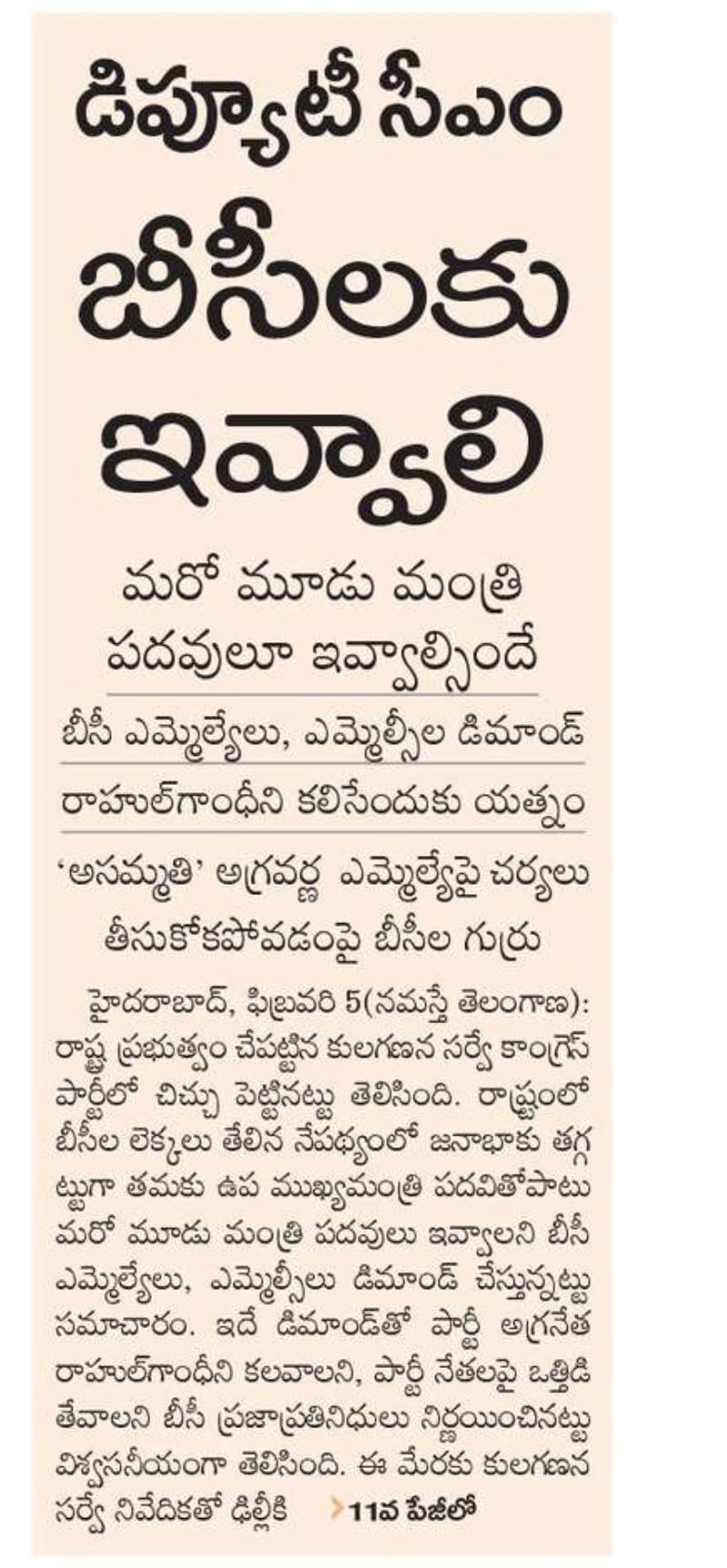 డిప్యూటీ సీఎం బీసీలకు ఇవ్వాలి

మరో మూడు మంత్రి పదవులూ ఇవ్వాల్సిందే

బీసీ ఎమ్మెల్యేలు, ఎమ్మెల్సీల డిమాండ్

రాహుల్‌గాంధీని కలిసేందుకు యత్నం

'అసమ్మతి' అగ్రవర్ణ ఎమ్మెల్యేపై చర్యలు తీసుకోకపోవడంపై బీసీల గుర్రు

హైదరాబాద్, ఫిబ్రవరి 5(నమస్తే తెలంగాణ): రాష్ట్ర ప్రభుత్వం చేపట్టిన కులగణన సర్వే కాంగ్రెస్ పార్టీలో చిచ్చు పెట్టినట్టు తెలిసింది. రాష్ట్రంలో బీసీల లెక్కలు తేలిన నేపథ్యంలో జనాభాకు తగ్గట్టుగా తమకు ఉప ముఖ్యమంత్రి పదవితోపాటు మరో మూడు మంత్రి పదవులు ఇవ్వాలని బీసీ ఎమ్మెల్యేలు, ఎమ్మెల్సీలు డిమాండ్ చేస్తున్నట్టు సమాచారం. ఇదే డిమాండ్‌తో పార్టీ అగ్రనేత రాహుల్‌గాంధీని కలవాలని, పార్టీ నేతలపై ఒత్తిడి తేవాలని బీసీ ప్రజాప్రతినిధులు నిర్ణయించినట్టు విశ్వసనీయంగా తెలిసింది. ఈ మేరకు కులగణన సర్వే నివేదికతో ఢిల్లీకి 11వ పేజీలో